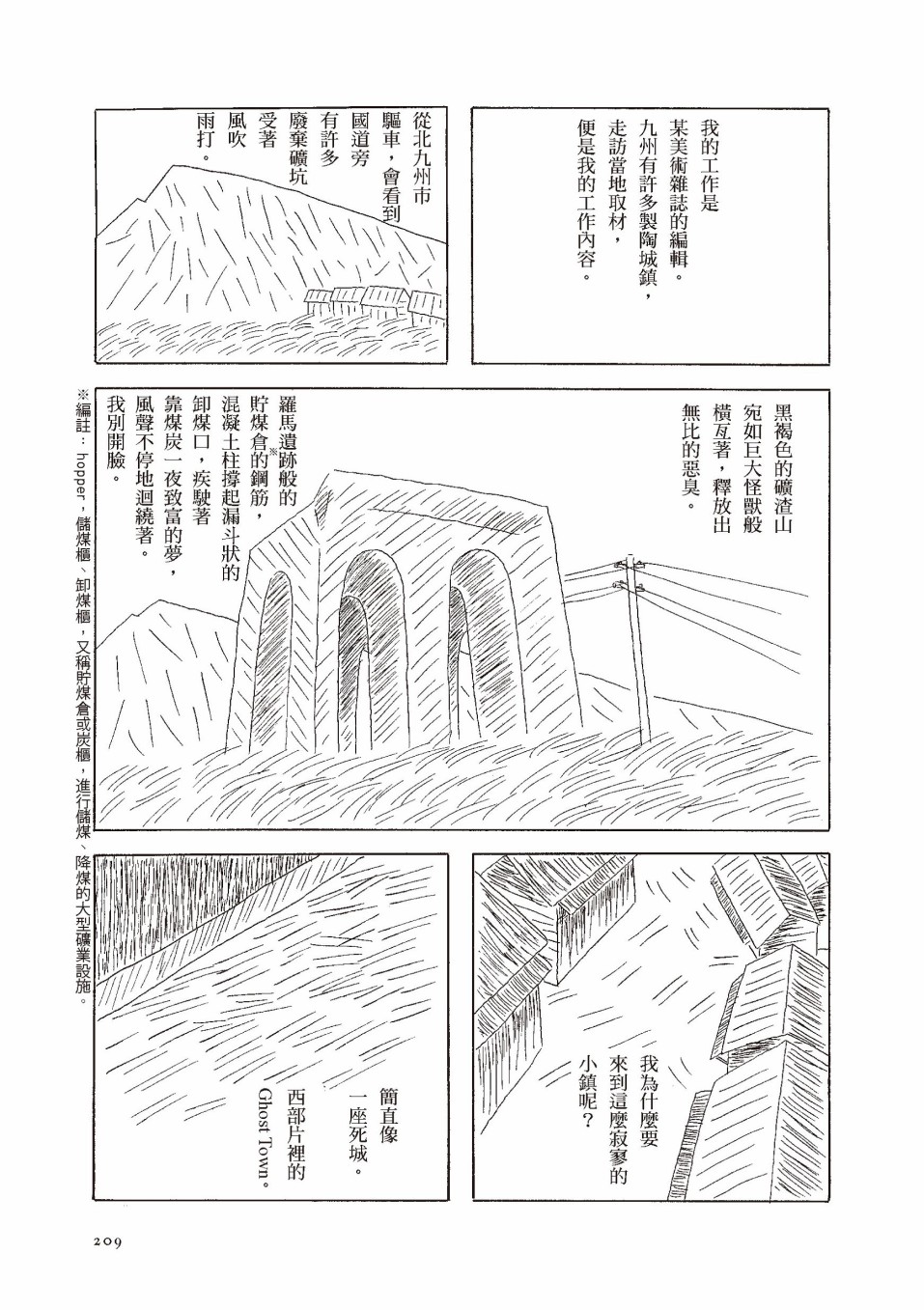 我的工作是某美術雜誌的編輯。九州有許多製陶城鎮，走訪當地取材，便是我的工作內容。

從北九州市驅車，會看到國道旁有許多廢棄礦坑受著風吹雨打。

黑褐色的礦渣山宛如巨大怪獸般橫亙著，釋放出無比的惡臭。

羅馬遺跡般的貯煤倉※的鋼筋，混凝土柱撐起漏斗狀的卸煤口，疾馳著靠煤炭一夜致富的夢，風聲不停地迴繞著。我別開臉。

※編註：hopper，儲煤櫃、卸煤櫃，又稱貯煤倉或炭櫃，進行儲煤、降煤的大型礦業設施。

我為什麼要來到這麼寂寥的小鎮呢？

簡直像一座死城。西部片裡的Ghost Town。

209